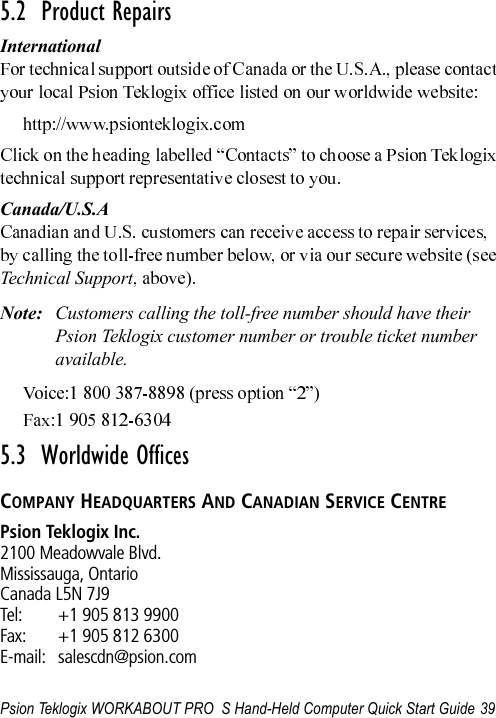 5.2 Product Repairs

International
For technical support outside of Canada or the U.S.A., please contact your local Psion Teklogix office listed on our worldwide website:

http://www.psionteklogix.com

Click on the heading labelled “Contacts” to choose a Psion Teklogix technical support representative closest to you.

Canada/U.S.A
Canadian and U.S. customers can receive access to repair services, by calling the toll-free number below, or via our secure website (see Technical Support, above).

Note: Customers calling the toll-free number should have their Psion Teklogix customer number or trouble ticket number available.

Voice:1 800 387-8898 (press option “2”)
Fax:1 905 812-6304

5.3 Worldwide Offices

COMPANY HEADQUARTERS AND CANADIAN SERVICE CENTRE

Psion Teklogix Inc.
2100 Meadowvale Blvd.
Mississauga, Ontario
Canada L5N 7J9
Tel: +1 905 813 9900
Fax: +1 905 812 6300
E-mail: salescdn@psion.com

Psion Teklogix WORKABOUT PRO S Hand-Held Computer Quick Start Guide 39